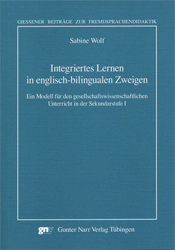 GIESSENER BEITRÄGE ZUR FREMDSPRACHENDIDAKTIK

Sabine Wolf

Integriertes Lernen in englisch-bilingualen Zweigen

Ein Modell für den gesellschaftswissenschaftlichen Unterricht in der Sekundarstufe I

gnv Gunter Narr Verlag Tübingen